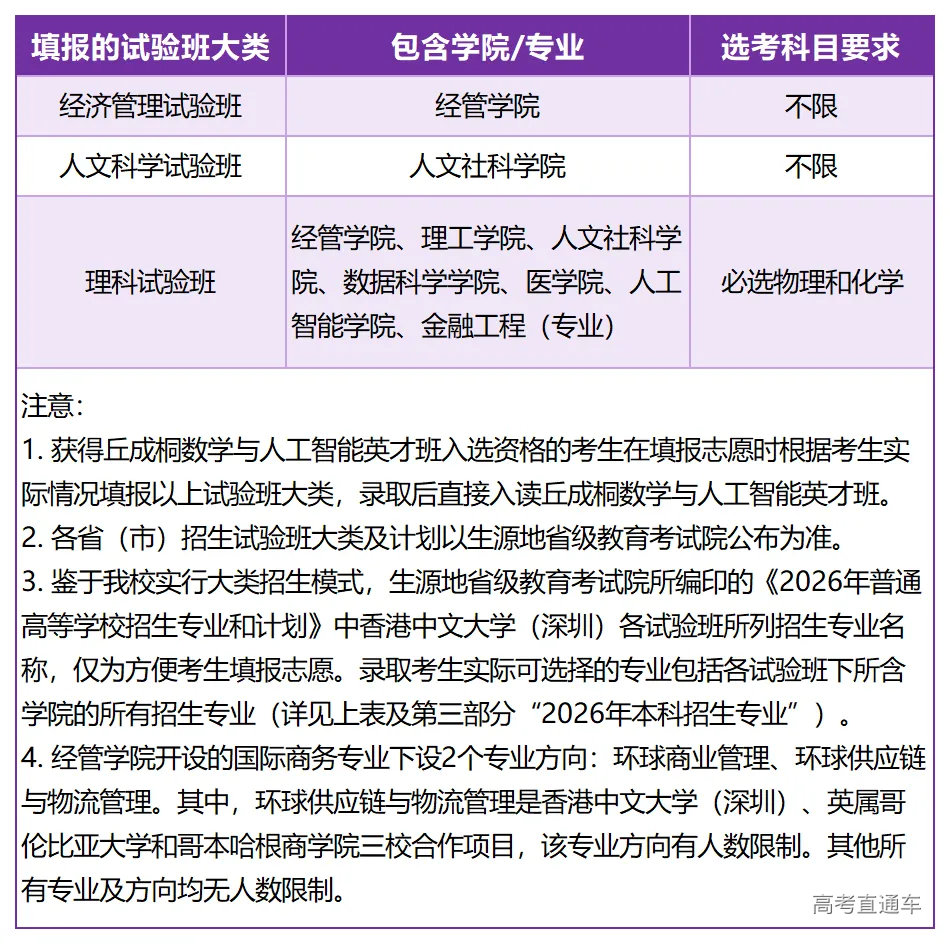 | 填报的试验班大类 | 包含学院/专业 | 选考科目要求 |
|---|---|---|
| 经济管理试验班 | 经管学院 | 不限 |
| 人文科学试验班 | 人文社科学院 | 不限 |
| 理科试验班 | 经管学院、理工学院、人文社科学院、数据科学学院、医学院、人工智能学院、金融工程（专业） | 必选物理和化学 |

注意：
1. 获得丘成桐数学与人工智能英才班入选资格的考生在填报志愿时根据考生实际情况填报以上试验班大类，录取后直接入读丘成桐数学与人工智能英才班。
2. 各省（市）招生试验班大类及计划以生源地省级教育考试院公布为准。
3. 鉴于我校实行大类招生模式，生源地省级教育考试院所编印的《2026年普通高等学校招生专业和计划》中香港中文大学（深圳）各试验班所列招生专业名称，仅为方便考生填报志愿。录取考生实际可选择的专业包括各试验班下所含学院的所有招生专业（详见上表及第三部分“2026年本科招生专业”）。
4. 经管学院开设的国际商务专业下设2个专业方向：环球商业管理、环球供应链与物流管理。其中，环球供应链与物流管理是香港中文大学（深圳）、英属哥伦比亚大学和哥本哈根商学院三校合作项目，该专业方向有人数限制。其他所有专业及方向均无人数限制。

高考直通车